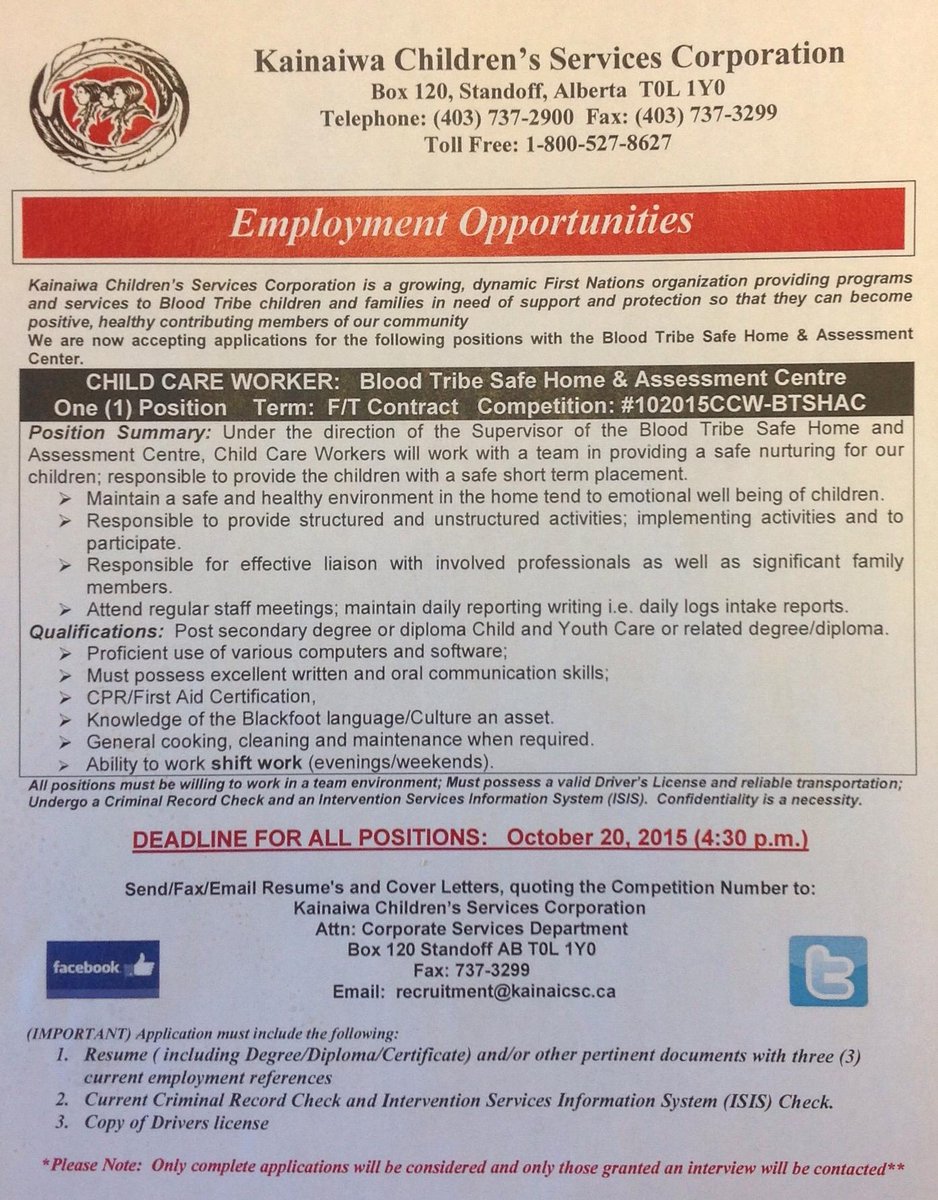 Kainaiwa Children's Services Corporation
Box 120, Standoff, Alberta T0L 1Y0
Telephone: (403) 737-2900 Fax: (403) 737-3299
Toll Free: 1-800-527-8627

Employment Opportunities

Kainaiwa Children's Services Corporation is a growing, dynamic First Nations organization providing programs and services to Blood Tribe children and families in need of support and protection so that they can become positive, healthy contributing members of our community
We are now accepting applications for the following positions with the Blood Tribe Safe Home & Assessment Center.

CHILD CARE WORKER: Blood Tribe Safe Home & Assessment Centre
One (1) Position Term: F/T Contract Competition: #102015CCW-BTSHAC

Position Summary: Under the direction of the Supervisor of the Blood Tribe Safe Home and Assessment Centre, Child Care Workers will work with a team in providing a safe nurturing for our children; responsible to provide the children with a safe short term placement.
➢ Maintain a safe and healthy environment in the home tend to emotional well being of children.
➢ Responsible to provide structured and unstructured activities; implementing activities and to participate.
➢ Responsible for effective liaison with involved professionals as well as significant family members.
➢ Attend regular staff meetings; maintain daily reporting writing i.e. daily logs intake reports.
Qualifications: Post secondary degree or diploma Child and Youth Care or related degree/diploma.
➢ Proficient use of various computers and software;
➢ Must possess excellent written and oral communication skills;
➢ CPR/First Aid Certification,
➢ Knowledge of the Blackfoot language/Culture an asset.
➢ General cooking, cleaning and maintenance when required.
➢ Ability to work shift work (evenings/weekends).

All positions must be willing to work in a team environment; Must possess a valid Driver's License and reliable transportation; Undergo a Criminal Record Check and an Intervention Services Information System (ISIS). Confidentiality is a necessity.

DEADLINE FOR ALL POSITIONS: October 20, 2015 (4:30 p.m.)

Send/Fax/Email Resume's and Cover Letters, quoting the Competition Number to:
Kainaiwa Children's Services Corporation
Attn: Corporate Services Department
Box 120 Standoff AB T0L 1Y0
Fax: 737-3299
Email: recruitment@kainaicsc.ca

facebook

(IMPORTANT) Application must include the following:
1. Resume ( including Degree/Diploma/Certificate) and/or other pertinent documents with three (3) current employment references
2. Current Criminal Record Check and Intervention Services Information System (ISIS) Check.
3. Copy of Drivers license

*Please Note: Only complete applications will be considered and only those granted an interview will be contacted**